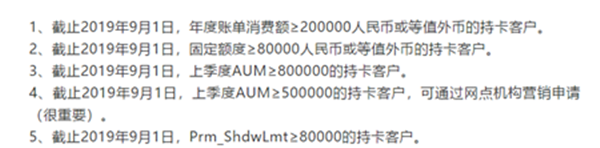 1、截止2019年9月1日，年度账单消费额≥200000人民币或等值外币的持卡客户。
2、截止2019年9月1日，固定额度≥80000人民币或等值外币的持卡客户。
3、截止2019年9月1日，上季度AUM≥800000的持卡客户。
4、截止2019年9月1日，上季度AUM≥500000的持卡客户，可通过网点机构营销申请（很重要）。
5、截止2019年9月1日，Prm_ShdwLmt≥80000的持卡客户。